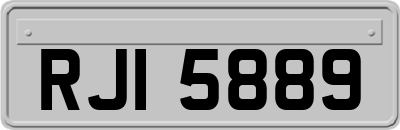 RJI 5889